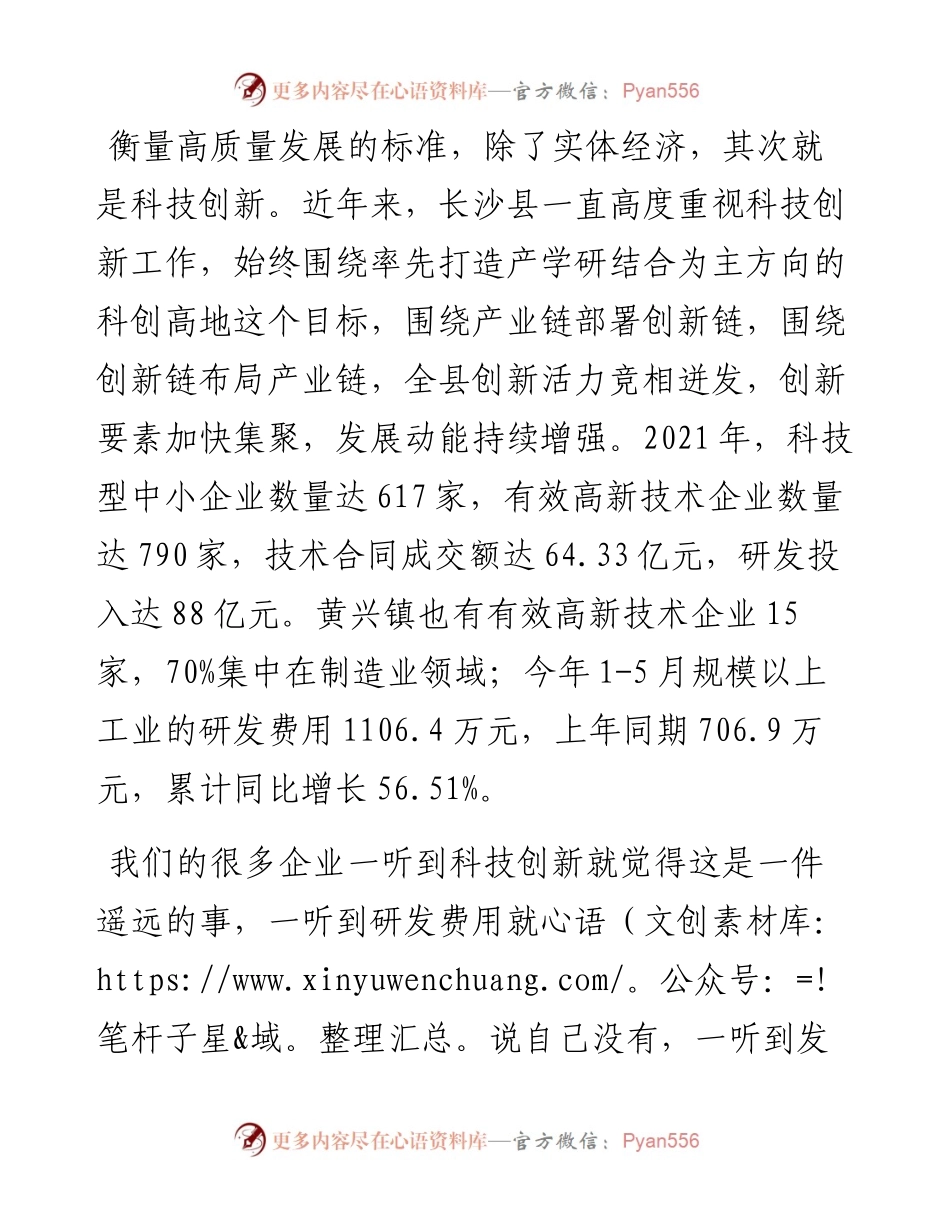 更多内容尽在心语资料库—官方微信：Pyan556

衡量高质量发展的标准，除了实体经济，其次就是科技创新。近年来，长沙县一直高度重视科技创新工作，始终围绕率先打造产学研结合为主方向的科创高地这个目标，围绕产业链部署创新链，围绕创新链布局产业链，全县创新活力竞相迸发，创新要素加快集聚，发展动能持续增强。2021年，科技型中小企业数量达617家，有效高新技术企业数量达790家，技术合同成交额达64.33亿元，研发投入达88亿元。黄兴镇也有有效高新技术企业15家，70%集中在制造业领域；今年1-5月规模以上工业的研发费用1106.4万元，上年同期706.9万元，累计同比增长56.51%。

我们的很多企业一听到科技创新就觉得这是一件遥远的事，一听到研发费用就心语（文创素材库：https://www.xinyuwenchuang.com/。公众号：=!笔杆子星&域。整理汇总。说自己没有，一听到发

更多内容尽在心语资料库—官方微信：Pyan556